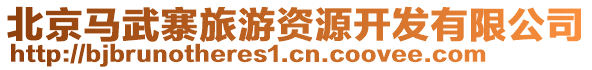 北京马武寨旅游资源开发有限公司
http://bjbrunotheres1.cn.coovee.com